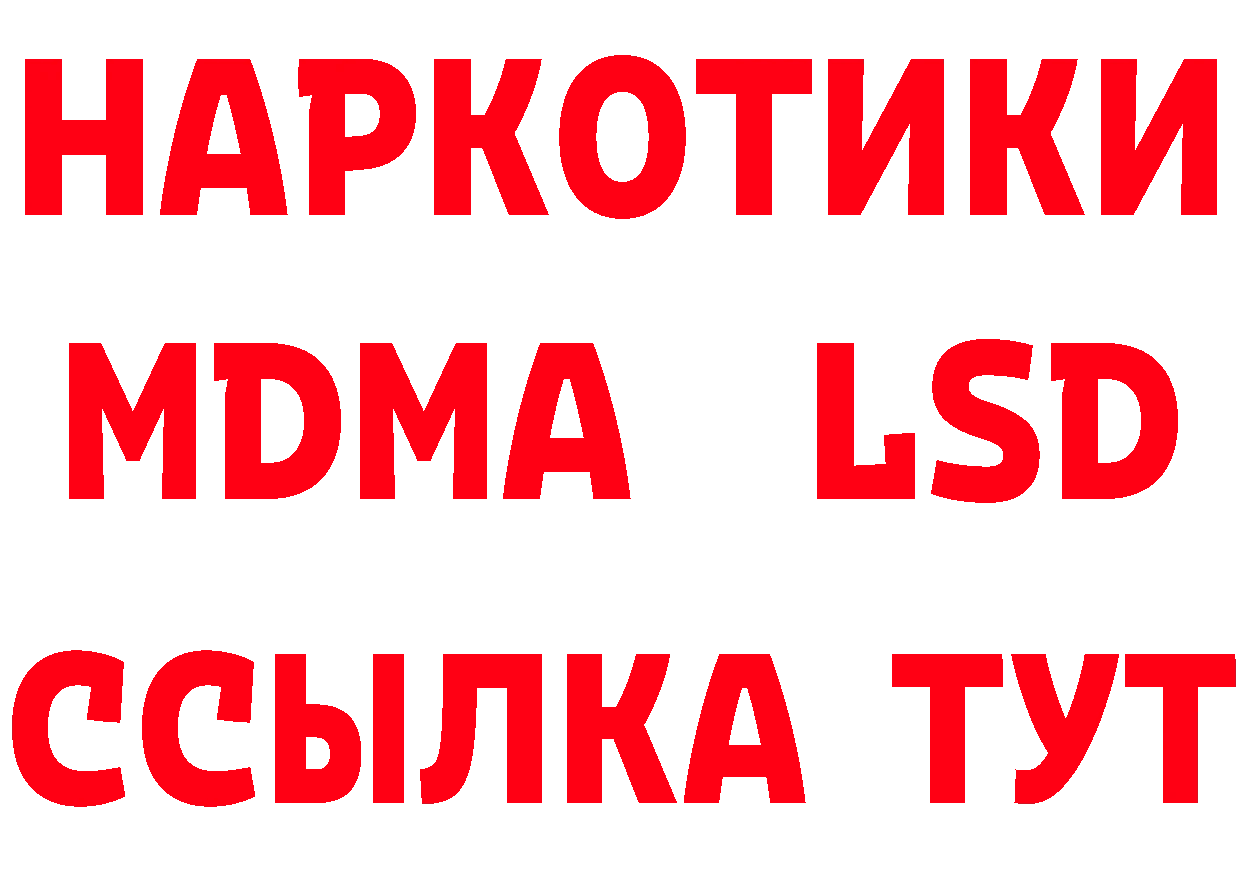 НАРКОТИКИ
MDMA LSD
ССЫЛКА ТУТ